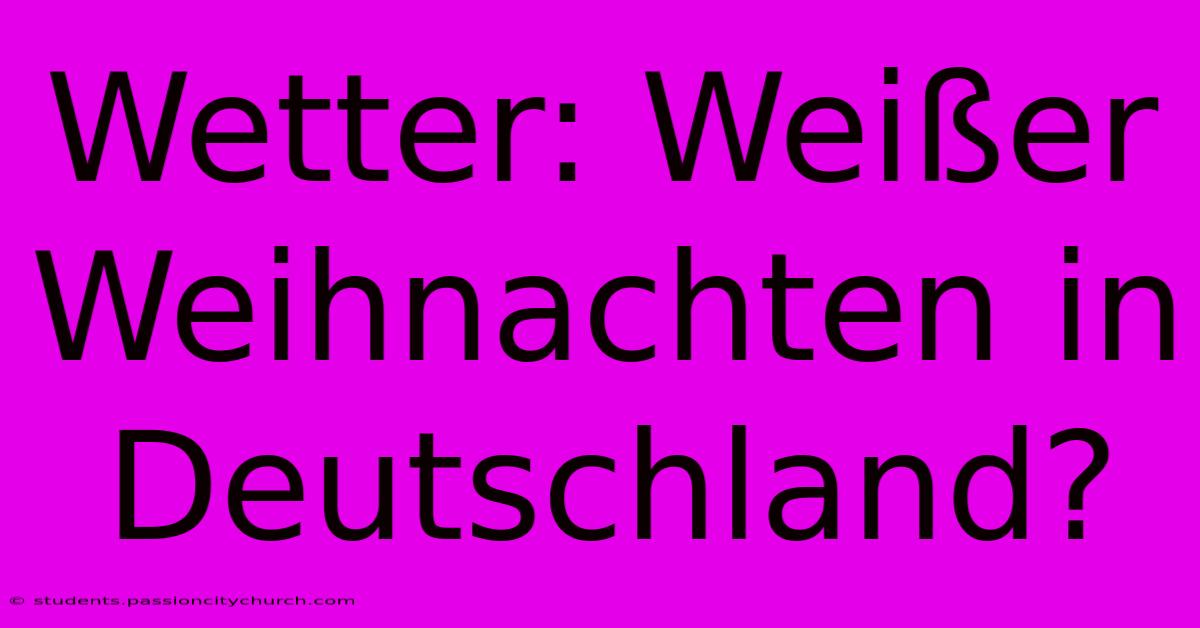 Wetter: Weißer Weihnachten in Deutschland?

© students.passioncitychurch.com